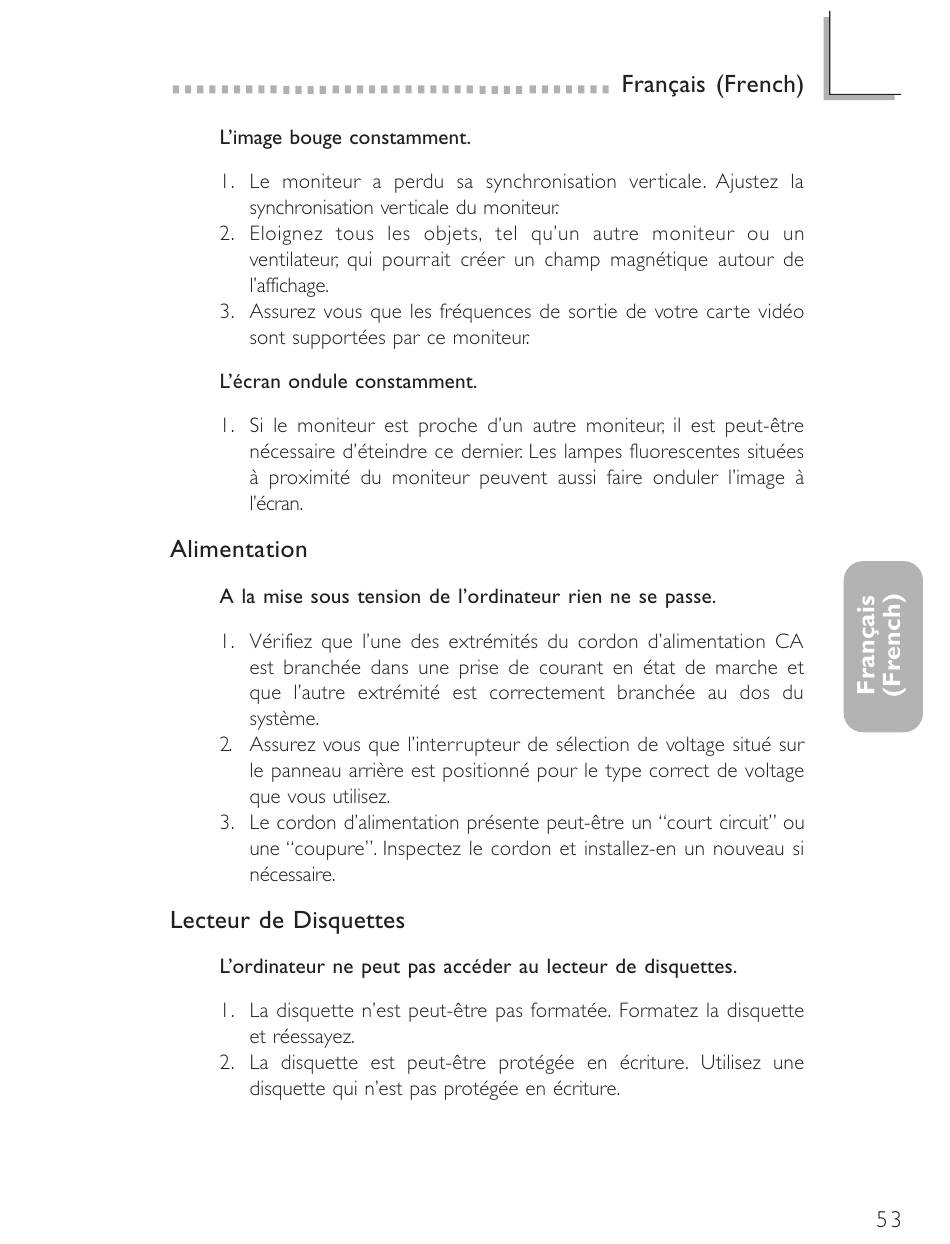 Français (French)

L'image bouge constamment.

1. Le moniteur a perdu sa synchronisation verticale. Ajustez la synchronisation verticale du moniteur.
2. Eloignez tous les objets, tel qu'un autre moniteur ou un ventilateur, qui pourrait créer un champ magnétique autour de l'affichage.
3. Assurez vous que les fréquences de sortie de votre carte vidéo sont supportées par ce moniteur.

L'écran ondule constamment.

1. Si le moniteur est proche d'un autre moniteur, il est peut-être nécessaire d'éteindre ce dernier. Les lampes fluorescentes situées à proximité du moniteur peuvent aussi faire onduler l'image à l'écran.

Alimentation

A la mise sous tension de l'ordinateur rien ne se passe.

1. Vérifiez que l'une des extrémités du cordon d'alimentation CA est branchée dans une prise de courant en état de marche et que l'autre extrémité est correctement branchée au dos du système.
2. Assurez vous que l'interrupteur de sélection de voltage situé sur le panneau arrière est positionné pour le type correct de voltage que vous utilisez.
3. Le cordon d'alimentation présente peut-être un "court circuit" ou une "coupure". Inspectez le cordon et installez-en un nouveau si nécessaire.

Français (French)

Lecteur de Disquettes

L'ordinateur ne peut pas accéder au lecteur de disquettes.

1. La disquette n'est peut-être pas formatée. Formatez la disquette et réessayez.
2. La disquette est peut-être protégée en écriture. Utilisez une disquette qui n'est pas protégée en écriture.

53